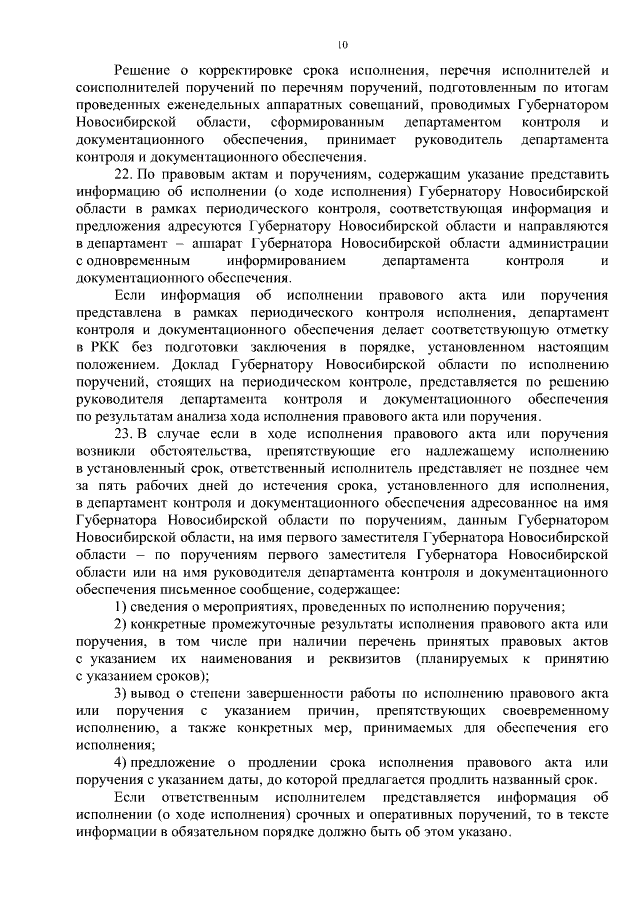 10

Решение о корректировке срока исполнения, перечня исполнителей и соисполнителей поручений по перечням поручений, подготовленным по итогам проведенных еженедельных аппаратных совещаний, проводимых Губернатором Новосибирской области, сформированным департаментом контроля и документационного обеспечения, принимает руководитель департамента контроля и документационного обеспечения.

22. По правовым актам и поручениям, содержащим указание представить информацию об исполнении (о ходе исполнения) Губернатору Новосибирской области в рамках периодического контроля, соответствующая информация и предложения адресуются Губернатору Новосибирской области и направляются в департамент – аппарат Губернатора Новосибирской области администрации с одновременным информированием департамента контроля и документационного обеспечения.

Если информация об исполнении правового акта или поручения представлена в рамках периодического контроля исполнения, департамент контроля и документационного обеспечения делает соответствующую отметку в РКК без подготовки заключения в порядке, установленном настоящим положением. Доклад Губернатору Новосибирской области по исполнению поручений, стоящих на периодическом контроле, представляется по решению руководителя департамента контроля и документационного обеспечения по результатам анализа хода исполнения правового акта или поручения.

23. В случае если в ходе исполнения правового акта или поручения возникли обстоятельства, препятствующие его надлежащему исполнению в установленный срок, ответственный исполнитель представляет не позднее чем за пять рабочих дней до истечения срока, установленного для исполнения, в департамент контроля и документационного обеспечения адресованное на имя Губернатора Новосибирской области по поручениям, данным Губернатором Новосибирской области, на имя первого заместителя Губернатора Новосибирской области – по поручениям первого заместителя Губернатора Новосибирской области или на имя руководителя департамента контроля и документационного обеспечения письменное сообщение, содержащее:

1) сведения о мероприятиях, проведенных по исполнению поручения;

2) конкретные промежуточные результаты исполнения правового акта или поручения, в том числе при наличии перечень принятых правовых актов с указанием их наименования и реквизитов (планируемых к принятию с указанием сроков);

3) вывод о степени завершенности работы по исполнению правового акта или поручения с указанием причин, препятствующих своевременному исполнению, а также конкретных мер, принимаемых для обеспечения его исполнения;

4) предложение о продлении срока исполнения правового акта или поручения с указанием даты, до которой предлагается продлить названный срок.

Если ответственным исполнителем представляется информация об исполнении (о ходе исполнения) срочных и оперативных поручений, то в тексте информации в обязательном порядке должно быть об этом указано.